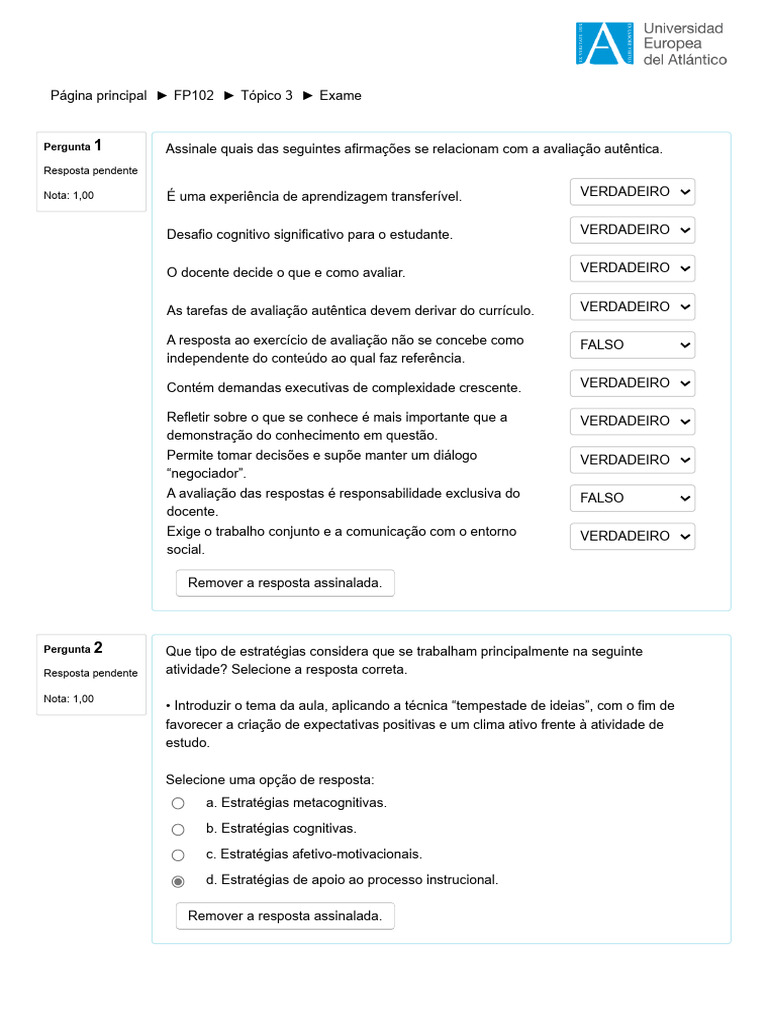 Universidad Europea del Atlántico

Página principal ► FP102 ► Tópico 3 ► Exame

Pergunta 1
Resposta pendente
Nota: 1,00

Assinale quais das seguintes afirmações se relacionam com a avaliação autêntica.

| | |
|---|---|
| É uma experiência de aprendizagem transferível. | VERDADEIRO |
| Desafio cognitivo significativo para o estudante. | VERDADEIRO |
| O docente decide o que e como avaliar. | VERDADEIRO |
| As tarefas de avaliação autêntica devem derivar do currículo. | VERDADEIRO |
| A resposta ao exercício de avaliação não se concebe como independente do conteúdo ao qual faz referência. | FALSO |
| Contém demandas executivas de complexidade crescente. | VERDADEIRO |
| Refletir sobre o que se conhece é mais importante que a demonstração do conhecimento em questão. | VERDADEIRO |
| Permite tomar decisões e supõe manter um diálogo "negociador". | VERDADEIRO |
| A avaliação das respostas é responsabilidade exclusiva do docente. | FALSO |
| Exige o trabalho conjunto e a comunicação com o entorno social. | VERDADEIRO |

Remover a resposta assinalada.

Pergunta 2
Resposta pendente
Nota: 1,00

Que tipo de estratégias considera que se trabalham principalmente na seguinte atividade? Selecione a resposta correta.

• Introduzir o tema da aula, aplicando a técnica "tempestade de ideias", com o fim de favorecer a criação de expectativas positivas e um clima ativo frente à atividade de estudo.

Selecione uma opção de resposta:
a. Estratégias metacognitivas.
b. Estratégias cognitivas.
c. Estratégias afetivo-motivacionais.
d. Estratégias de apoio ao processo instrucional.

Remover a resposta assinalada.